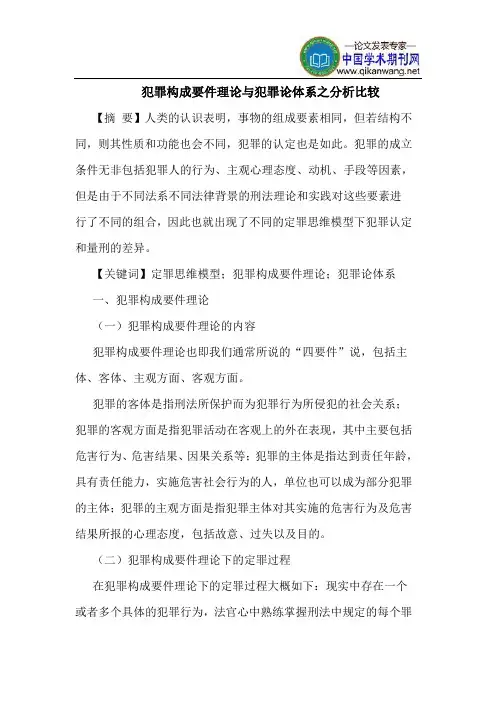 —论文发表专家—
中国学术期刊网
www.qikanwang.net

犯罪构成要件理论与犯罪论体系之分析比较

【摘 要】人类的认识表明，事物的组成要素相同，但若结构不同，则其性质和功能也会不同，犯罪的认定也是如此。犯罪的成立条件无非包括犯罪人的行为、主观心理态度、动机、手段等因素，但是由于不同法系不同法律背景的刑法理论和实践对这些要素进行了不同的组合，因此也就出现了不同的定罪思维模型下犯罪认定和量刑的差异。

【关键词】定罪思维模型；犯罪构成要件理论；犯罪论体系

一、犯罪构成要件理论

（一）犯罪构成要件理论的内容

犯罪构成要件理论也即我们通常所说的“四要件”说，包括主体、客体、主观方面、客观方面。

犯罪的客体是指刑法所保护而为犯罪行为所侵犯的社会关系；犯罪的客观方面是指犯罪活动在客观上的外在表现，其中主要包括危害行为、危害结果、因果关系等；犯罪的主体是指达到责任年龄，具有责任能力，实施危害社会行为的人，单位也可以成为部分犯罪的主体；犯罪的主观方面是指犯罪主体对其实施的危害行为及危害结果所报的心理态度，包括故意、过失以及目的。

（二）犯罪构成要件理论下的定罪过程

在犯罪构成要件理论下的定罪过程大概如下：现实中存在一个或者多个具体的犯罪行为，法官心中熟练掌握刑法中规定的每个罪